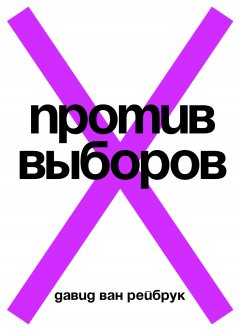 против
выборов

давид ван рейбрук